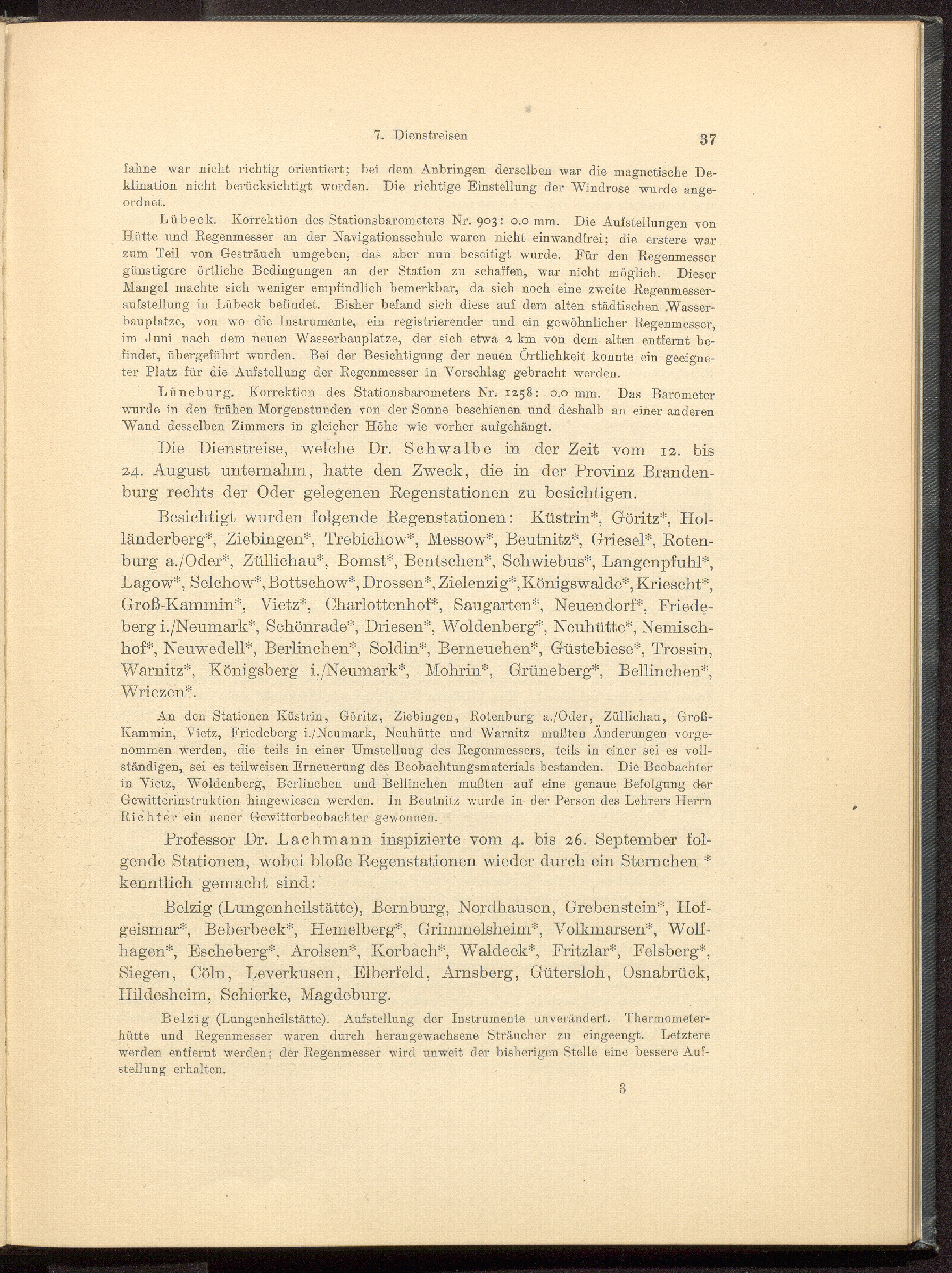 7. Dienstreisen 37

fahne war nicht richtig orientiert; bei dem Anbringen derselben war die magnetische Deklination nicht berücksichtigt worden. Die richtige Einstellung der Windrose wurde angeordnet.

Lübeck. Korrektion des Stationsbarometers Nr. 903: 0.0 mm. Die Aufstellungen von Hütte und Regenmesser an der Navigationsschule waren nicht einwandfrei; die erstere war zum Teil von Gesträuch umgeben, das aber nun beseitigt wurde. Für den Regenmesser günstigere örtliche Bedingungen an der Station zu schaffen, war nicht möglich. Dieser Mangel machte sich weniger empfindlich bemerkbar, da sich noch eine zweite Regenmesseraufstellung in Lübeck befindet. Bisher befand sich diese auf dem alten städtischen Wasserbauplatze, von wo die Instrumente, ein registrierender und ein gewöhnlicher Regenmesser, im Juni nach dem neuen Wasserbauplatze, der sich etwa 2 km von dem alten entfernt befindet, übergeführt wurden. Bei der Besichtigung der neuen Örtlichkeit konnte ein geeigneter Platz für die Aufstellung der Regenmesser in Vorschlag gebracht werden.

Lüneburg. Korrektion des Stationsbarometers Nr. 1258: 0.0 mm. Das Barometer wurde in den frühen Morgenstunden von der Sonne beschienen und deshalb an einer anderen Wand desselben Zimmers in gleicher Höhe wie vorher aufgehängt.

Die Dienstreise, welche Dr. Schwalbe in der Zeit vom 12. bis 24. August unternahm, hatte den Zweck, die in der Provinz Brandenburg rechts der Oder gelegenen Regenstationen zu besichtigen.

Besichtigt wurden folgende Regenstationen: Küstrin*, Göritz*, Holländerberg*, Ziebingen*, Trebichow*, Messow*, Beutnitz*, Griesel*, Rotenburg a./Oder*, Züllichau*, Bomst*, Bentschen*, Schwiebus*, Langenpfuhl*, Lagow*, Selchow*, Bottschow*, Drossen*, Zielenzig*, Königswalde*, Kriescht*, Groß-Kammin*, Vietz*, Charlottenhof*, Saugarten*, Neuendorf*, Friedeberg i./Neumark*, Schönrade*, Driesen*, Woldenberg*, Neuhütte*, Nemischhof*, Neuwedell*, Berlinchen*, Soldin*, Berneuchen*, Güstebiese*, Trossin, Warnitz*, Königsberg i./Neumark*, Mohrin*, Grüneberg*, Bellinchen*, Wriezen*.

An den Stationen Küstrin, Göritz, Ziebingen, Rotenburg a./Oder, Züllichau, Groß-Kammin, Vietz, Friedeberg i./Neumark, Neuhütte und Warnitz mußten Änderungen vorgenommen werden, die teils in einer Umstellung des Regenmessers, teils in einer sei es vollständigen, sei es teilweisen Erneuerung des Beobachtungsmaterials bestanden. Die Beobachter in Vietz, Woldenberg, Berlinchen und Bellinchen mußten auf eine genaue Befolgung der Gewitterinstruktion hingewiesen werden. In Beutnitz wurde in der Person des Lehrers Herrn Richter ein neuer Gewitterbeobachter gewonnen.

Professor Dr. Lachmann inspizierte vom 4. bis 26. September folgende Stationen, wobei bloße Regenstationen wieder durch ein Sternchen * kenntlich gemacht sind:

Belzig (Lungenheilstätte), Bernburg, Nordhausen, Grebenstein*, Hofgeismar*, Beberbeck*, Hemelberg*, Grimmelsheim*, Volkmarsen*, Wolfhagen*, Escheberg*, Arolsen*, Korbach*, Waldeck*, Fritzlar*, Felsberg*, Siegen, Cöln, Leverkusen, Elberfeld, Arnsberg, Gütersloh, Osnabrück, Hildesheim, Schierke, Magdeburg.

Belzig (Lungenheilstätte). Aufstellung der Instrumente unverändert. Thermometerhütte und Regenmesser waren durch herangewachsene Sträucher zu eingeengt. Letztere werden entfernt werden; der Regenmesser wird unweit der bisherigen Stelle eine bessere Aufstellung erhalten.

3